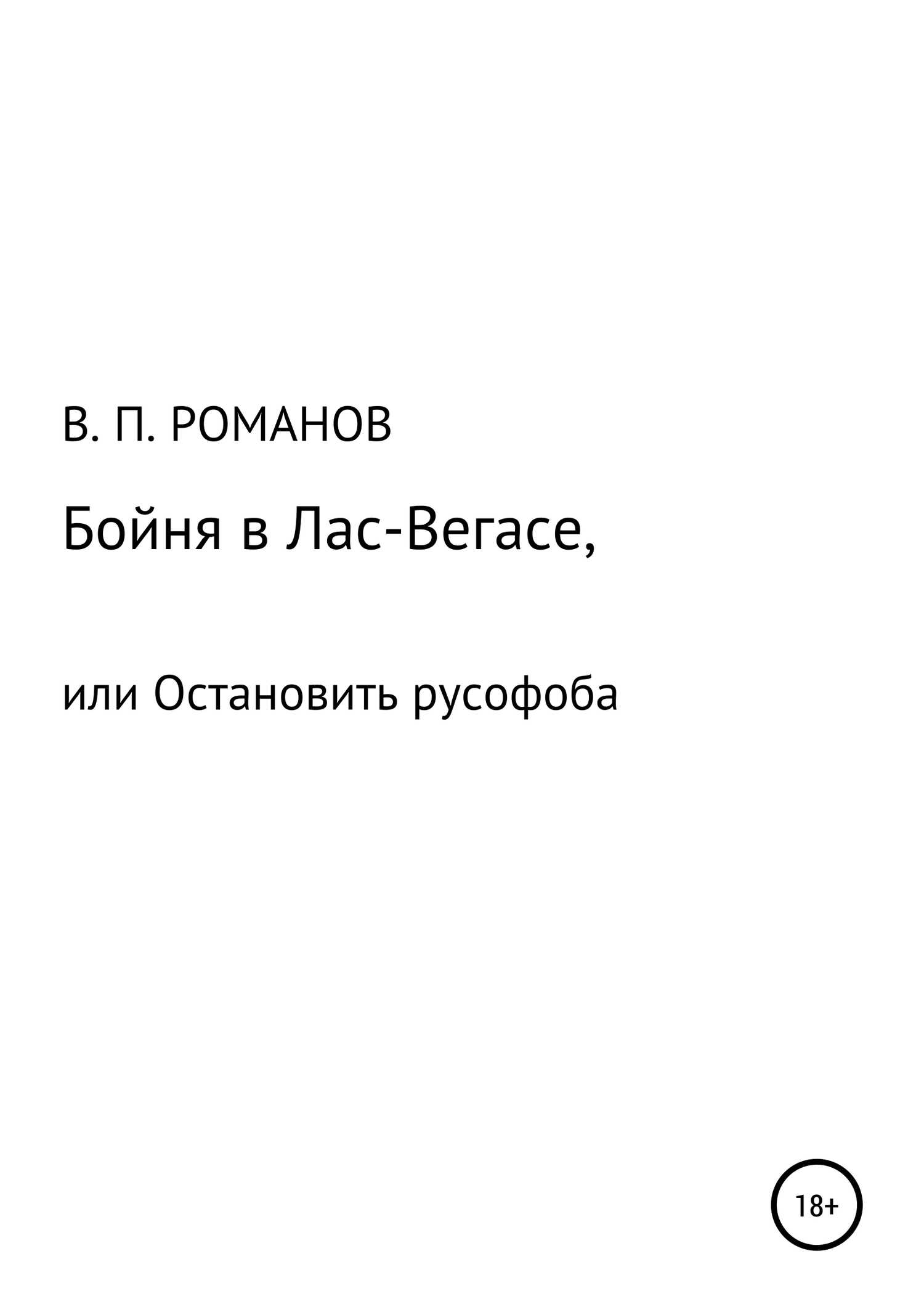 В. П. РОМАНОВ

Бойня в Лас-Вегасе,

или Остановить русофоба

18+